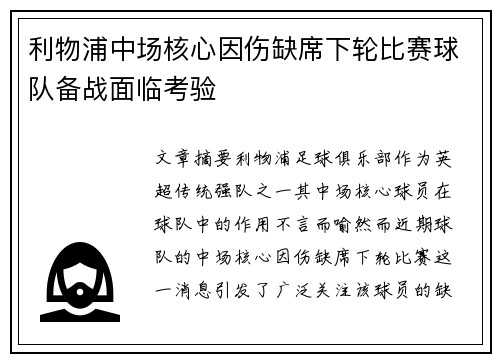 利物浦中场核心因伤缺席下轮比赛球队备战面临考验

文章摘要利物浦足球俱乐部作为英超传统强队之一其中场核心球员在球队中的作用不言而喻然而近期球队的中场核心因伤缺席下轮比赛这一消息引发了广泛关注该球员的缺